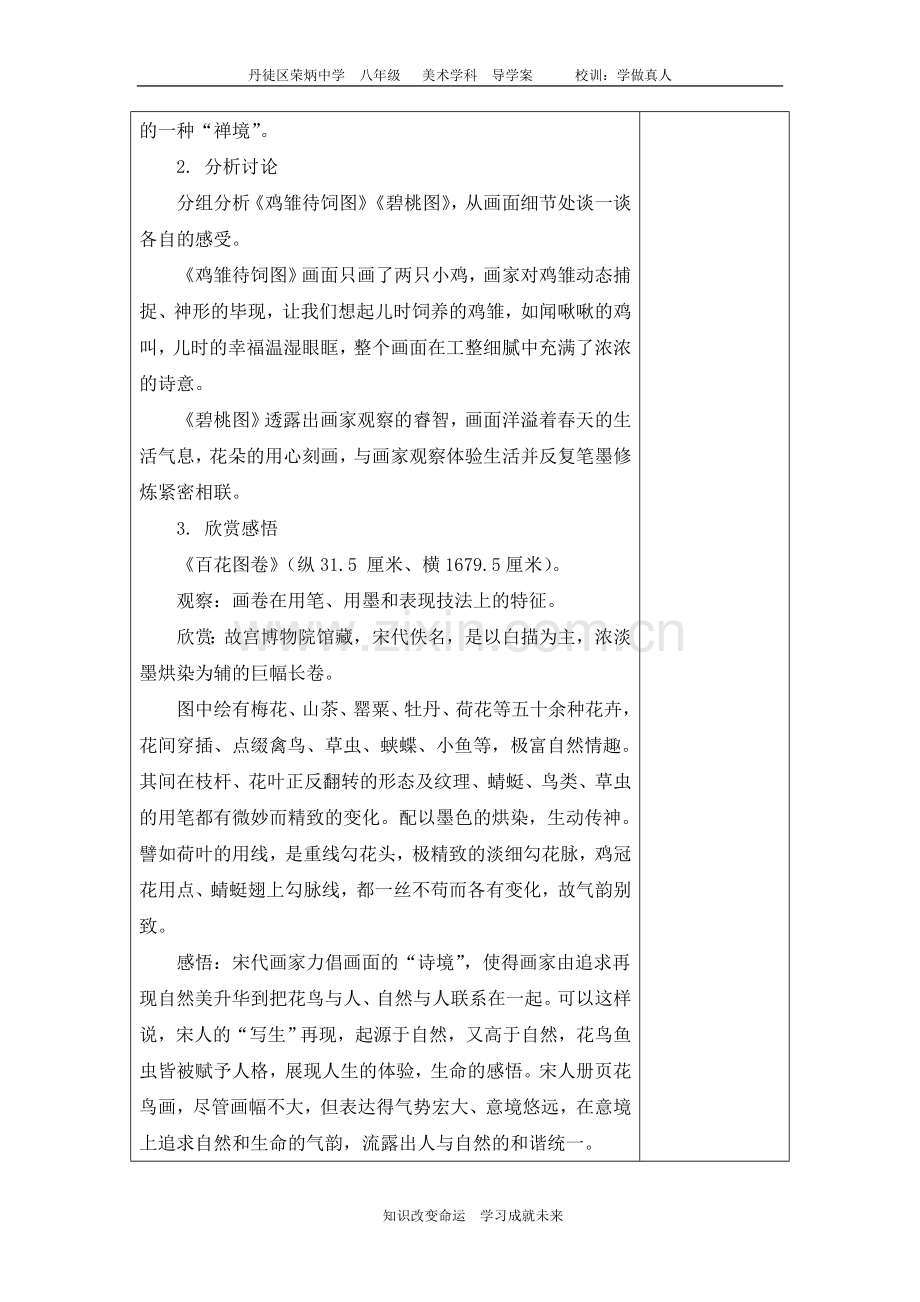 丹徒区荣炳中学 八年级 美术学科 导学案 校训：学做真人

的一种“禅境”。

2. 分析讨论

分组分析《鸡雏待饲图》《碧桃图》，从画面细节处谈一谈各自的感受。

《鸡雏待饲图》画面只画了两只小鸡，画家对鸡雏动态捕捉、神形的毕现，让我们想起儿时饲养的鸡雏，如闻啾啾的鸡叫，儿时的幸福温湿眼眶，整个画面在工整细腻中充满了浓浓的诗意。

《碧桃图》透露出画家观察的睿智，画面洋溢着春天的生活气息，花朵的用心刻画，与画家观察体验生活并反复笔墨修炼紧密相联。

3. 欣赏感悟

《百花图卷》(纵 31.5 厘米、横 1679.5 厘米)。

观察：画卷在用笔、用墨和表现技法上的特征。

欣赏：故宫博物院馆藏，宋代佚名，是以白描为主，浓淡墨烘染为辅的巨幅长卷。

图中绘有梅花、山茶、罂粟、牡丹、荷花等五十余种花卉，花间穿插、点缀禽鸟、草虫、蛱蝶、小鱼等，极富自然情趣。其间在枝杆、花叶正反翻转的形态及纹理、蜻蜓、鸟类、草虫的用笔都有微妙而精致的变化。配以墨色的烘染，生动传神。譬如荷叶的用线，是重线勾花头，极精致的淡细勾花脉，鸡冠花用点、蜻蜓翅上勾脉线，都一丝不苟而各有变化，故气韵别致。

感悟：宋代画家力倡画面的“诗境”，使得画家由追求再现自然美升华到把花鸟与人、自然与人联系在一起。可以这样说，宋人的“写生”再现，起源于自然，又高于自然，花鸟鱼虫皆被赋予人格，展现人生的体验，生命的感悟。宋人册页花鸟画，尽管画幅不大，但表达得气势宏大、意境悠远，在意境上追求自然和生命的气韵，流露出人与自然的和谐统一。

www.zixin.com.cn

知识改变命运 学习成就未来